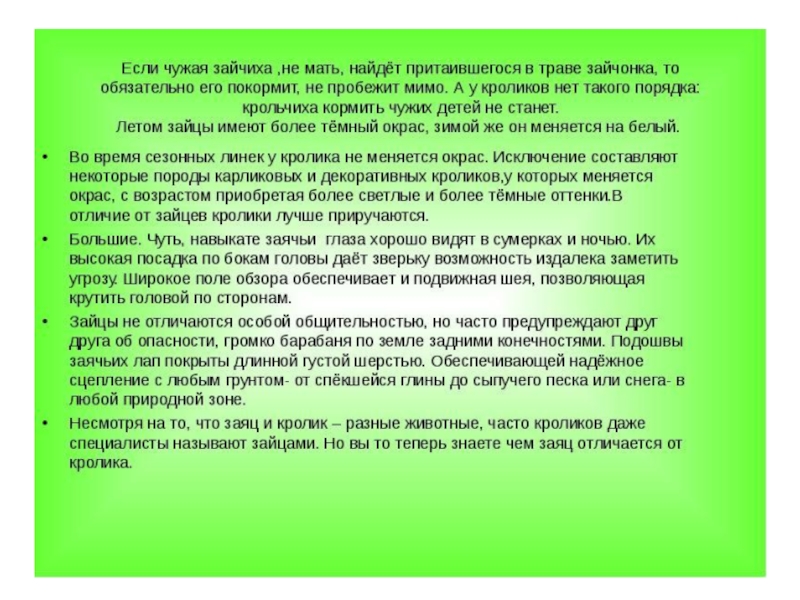 Если чужая зайчиха ,не мать, найдёт притаившегося в траве зайчонка, то обязательно его покормит, не пробежит мимо. А у кроликов нет такого порядка: крольчиха кормить чужих детей не станет.
Летом зайцы имеют более тёмный окрас, зимой же он меняется на белый.

• Во время сезонных линек у кролика не меняется окрас. Исключение составляют некоторые породы карликовых и декоративных кроликов,у которых меняется окрас, с возрастом приобретая более светлые и более тёмные оттенки.В отличие от зайцев кролики лучше приручаются.

• Большие. Чуть, навыкате заячьи глаза хорошо видят в сумерках и ночью. Их высокая посадка по бокам головы даёт зверьку возможность издалека заметить угрозу. Широкое поле обзора обеспечивает и подвижная шея, позволяющая крутить головой по сторонам.

• Зайцы не отличаются особой общительностью, но часто предупреждают друг друга об опасности, громко барабаня по земле задними конечностями. Подошвы заячьих лап покрыты длинной густой шерстью. Обеспечивающей надёжное сцепление с любым грунтом- от спёкшейся глины до сыпучего песка или снега- в любой природной зоне.

• Несмотря на то, что заяц и кролик – разные животные, часто кроликов даже специалисты называют зайцами. Но вы то теперь знаете чем заяц отличается от кролика.